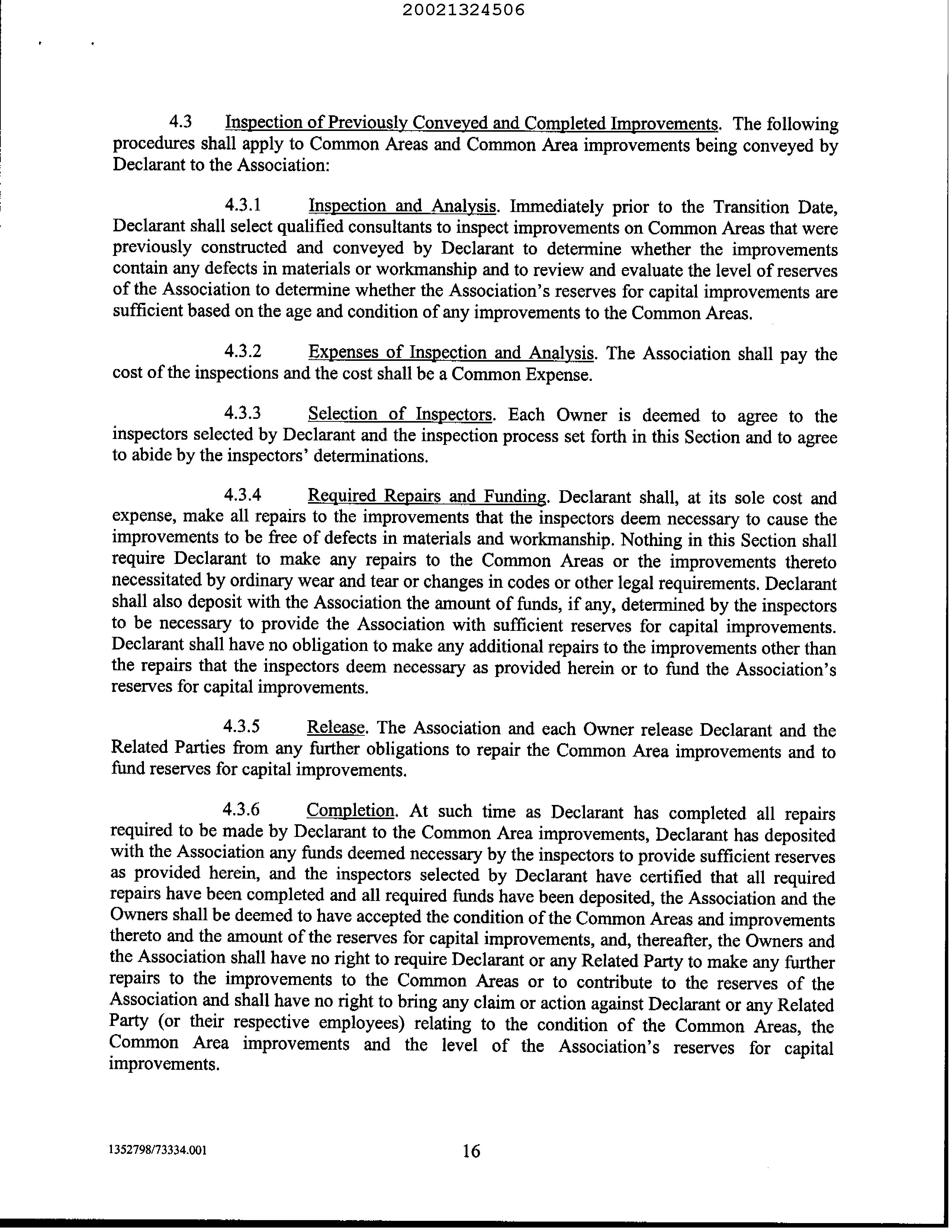 20021324506

4.3 Inspection of Previously Conveyed and Completed Improvements. The following procedures shall apply to Common Areas and Common Area improvements being conveyed by Declarant to the Association:

4.3.1 Inspection and Analysis. Immediately prior to the Transition Date, Declarant shall select qualified consultants to inspect improvements on Common Areas that were previously constructed and conveyed by Declarant to determine whether the improvements contain any defects in materials or workmanship and to review and evaluate the level of reserves of the Association to determine whether the Association's reserves for capital improvements are sufficient based on the age and condition of any improvements to the Common Areas.

4.3.2 Expenses of Inspection and Analysis. The Association shall pay the cost of the inspections and the cost shall be a Common Expense.

4.3.3 Selection of Inspectors. Each Owner is deemed to agree to the inspectors selected by Declarant and the inspection process set forth in this Section and to agree to abide by the inspectors' determinations.

4.3.4 Required Repairs and Funding. Declarant shall, at its sole cost and expense, make all repairs to the improvements that the inspectors deem necessary to cause the improvements to be free of defects in materials and workmanship. Nothing in this Section shall require Declarant to make any repairs to the Common Areas or the improvements thereto necessitated by ordinary wear and tear or changes in codes or other legal requirements. Declarant shall also deposit with the Association the amount of funds, if any, determined by the inspectors to be necessary to provide the Association with sufficient reserves for capital improvements. Declarant shall have no obligation to make any additional repairs to the improvements other than the repairs that the inspectors deem necessary as provided herein or to fund the Association's reserves for capital improvements.

4.3.5 Release. The Association and each Owner release Declarant and the Related Parties from any further obligations to repair the Common Area improvements and to fund reserves for capital improvements.

4.3.6 Completion. At such time as Declarant has completed all repairs required to be made by Declarant to the Common Area improvements, Declarant has deposited with the Association any funds deemed necessary by the inspectors to provide sufficient reserves as provided herein, and the inspectors selected by Declarant have certified that all required repairs have been completed and all required funds have been deposited, the Association and the Owners shall be deemed to have accepted the condition of the Common Areas and improvements thereto and the amount of the reserves for capital improvements, and, thereafter, the Owners and the Association shall have no right to require Declarant or any Related Party to make any further repairs to the improvements to the Common Areas or to contribute to the reserves of the Association and shall have no right to bring any claim or action against Declarant or any Related Party (or their respective employees) relating to the condition of the Common Areas, the Common Area improvements and the level of the Association's reserves for capital improvements.

1352798/73334.001 16